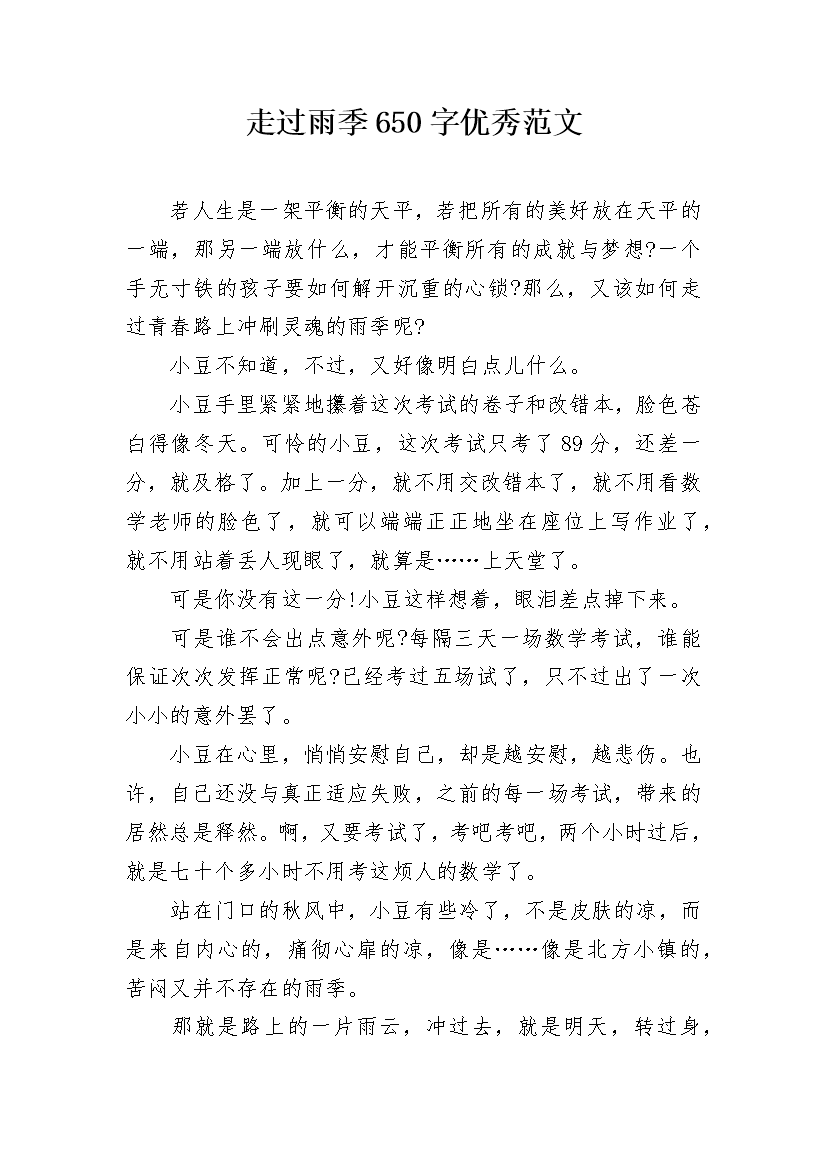 走过雨季650字优秀范文

若人生是一架平衡的天平，若把所有的美好放在天平的一端，那另一端放什么，才能平衡所有的成就与梦想?一个手无寸铁的孩子要如何解开沉重的心锁?那么，又该如何走过青春路上冲刷灵魂的雨季呢?

小豆不知道，不过，又好像明白点儿什么。

小豆手里紧紧地攥着这次考试的卷子和改错本，脸色苍白得像冬天。可怜的小豆，这次考试只考了89分，还差一分，就及格了。加上一分，就不用交改错本了，就不用看数学老师的脸色了，就可以端端正正地坐在座位上写作业了，就不用站着丢人现眼了，就算是……上天堂了。

可是你没有这一分!小豆这样想着，眼泪差点掉下来。

可是谁不会出点意外呢?每隔三天一场数学考试，谁能保证次次发挥正常呢?已经考过五场试了，只不过出了一次小小的意外罢了。

小豆在心里，悄悄安慰自己，却是越安慰，越悲伤。也许，自己还没与真正适应失败，之前的每一场考试，带来的居然总是释然。啊，又要考试了，考吧考吧，两个小时过后，就是七十个多小时不用考这烦人的数学了。

站在门口的秋风中，小豆有些冷了，不是皮肤的凉，而是来自内心的，痛彻心扉的凉，像是……像是北方小镇的，苦闷又并不存在的雨季。

那就是路上的一片雨云，冲过去，就是明天，转过身，